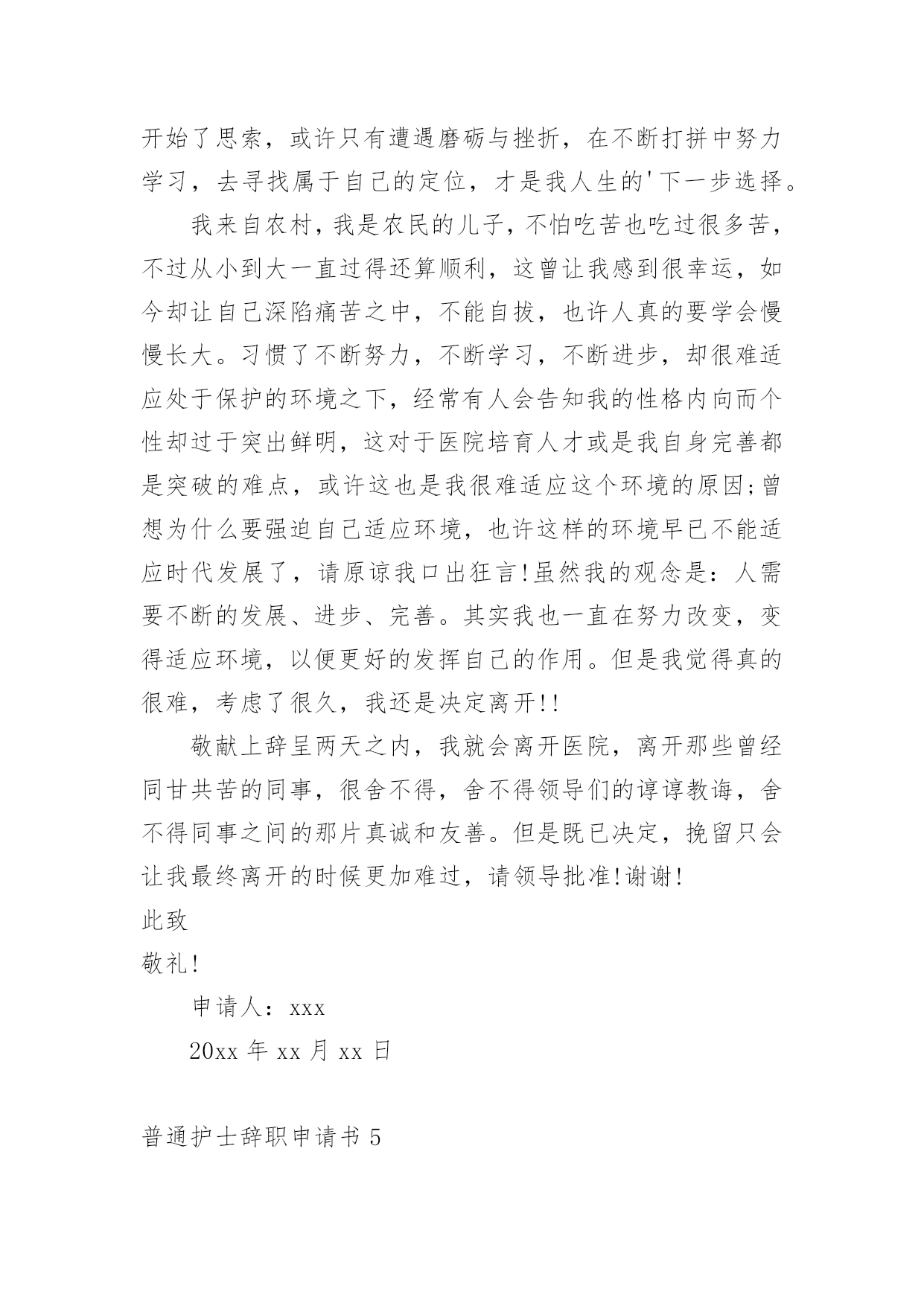 开始了思索，或许只有遭遇磨砺与挫折，在不断打拼中努力学习，去寻找属于自己的定位，才是我人生的'下一步选择。

我来自农村，我是农民的儿子，不怕吃苦也吃过很多苦，不过从小到大一直过得还算顺利，这曾让我感到很幸运，如今却让自己深陷痛苦之中，不能自拔，也许人真的要学会慢慢长大。习惯了不断努力，不断学习，不断进步，却很难适应处于保护的环境之下，经常有人会告知我的性格内向而个性却过于突出鲜明，这对于医院培育人才或是我自身完善都是突破的难点，或许这也是我很难适应这个环境的原因;曾想为什么要强迫自己适应环境，也许这样的环境早已不能适应时代发展了，请原谅我口出狂言!虽然我的观念是：人需要不断的发展、进步、完善。其实我也一直在努力改变，变得适应环境，以便更好的发挥自己的作用。但是我觉得真的很难，考虑了很久，我还是决定离开!!

敬献上辞呈两天之内，我就会离开医院，离开那些曾经同甘共苦的同事，很舍不得，舍不得领导们的谆谆教诲，舍不得同事之间的那片真诚和友善。但是既已决定，挽留只会让我最终离开的时候更加难过，请领导批准!谢谢!

此致

敬礼!

申请人：xxx

20xx 年 xx 月 xx 日

普通护士辞职申请书 5